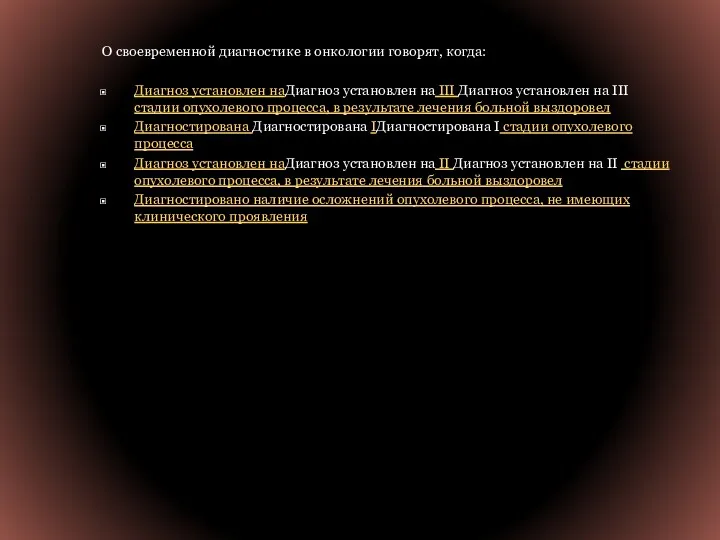 О своевременной диагностике в онкологии говорят, когда:

Диагноз установлен наДиагноз установлен на III Диагноз установлен на III стадии опухолевого процесса, в результате лечения больной выздоровел

Диагностирована Диагностирована IДиагностирована I стадии опухолевого процесса

Диагноз установлен наДиагноз установлен на II Диагноз установлен на II  стадии опухолевого процесса, в результате лечения больной выздоровел

Диагностировано наличие осложнений опухолевого процесса, не имеющих клинического проявления